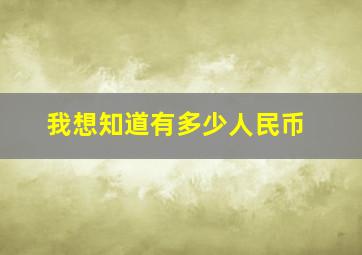 我想知道有多少人民币